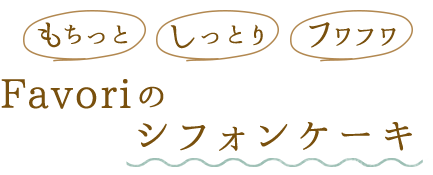 もちっと　しっとり　フワフワ

Favoriの
シフォンケーキ